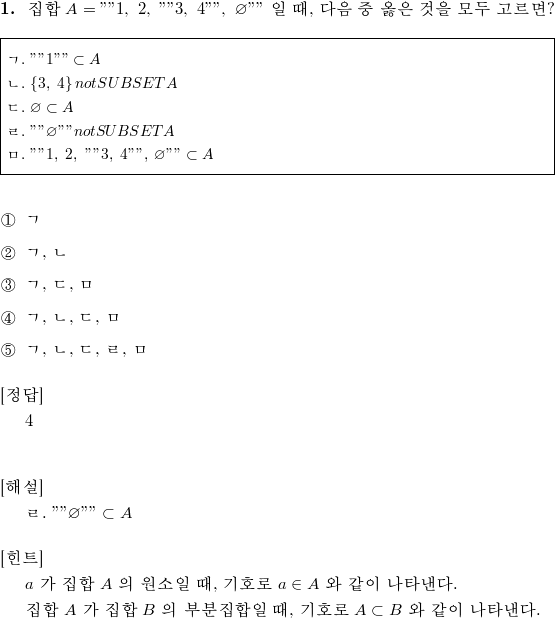 **1.** 집합 $A = ""1,\ 2,\ ""3,\ 4"",\ \varnothing""$ 일 때, 다음 중 옳은 것을 모두 고르면?

ㄱ. $""1"" \subset A$
ㄴ. $\{3,\ 4\} notSUBSET A$
ㄷ. $\varnothing \subset A$
ㄹ. $""\varnothing"" notSUBSET A$
ㅁ. $""1,\ 2,\ ""3,\ 4"",\ \varnothing"" \subset A$

① ㄱ

② ㄱ, ㄴ

③ ㄱ, ㄷ, ㅁ

④ ㄱ, ㄴ, ㄷ, ㅁ

⑤ ㄱ, ㄴ, ㄷ, ㄹ, ㅁ

[정답]
4

[해설]
ㄹ. $""\varnothing"" \subset A$

[힌트]
$a$ 가 집합 $A$ 의 원소일 때, 기호로 $a \in A$ 와 같이 나타낸다.
집합 $A$ 가 집합 $B$ 의 부분집합일 때, 기호로 $A \subset B$ 와 같이 나타낸다.